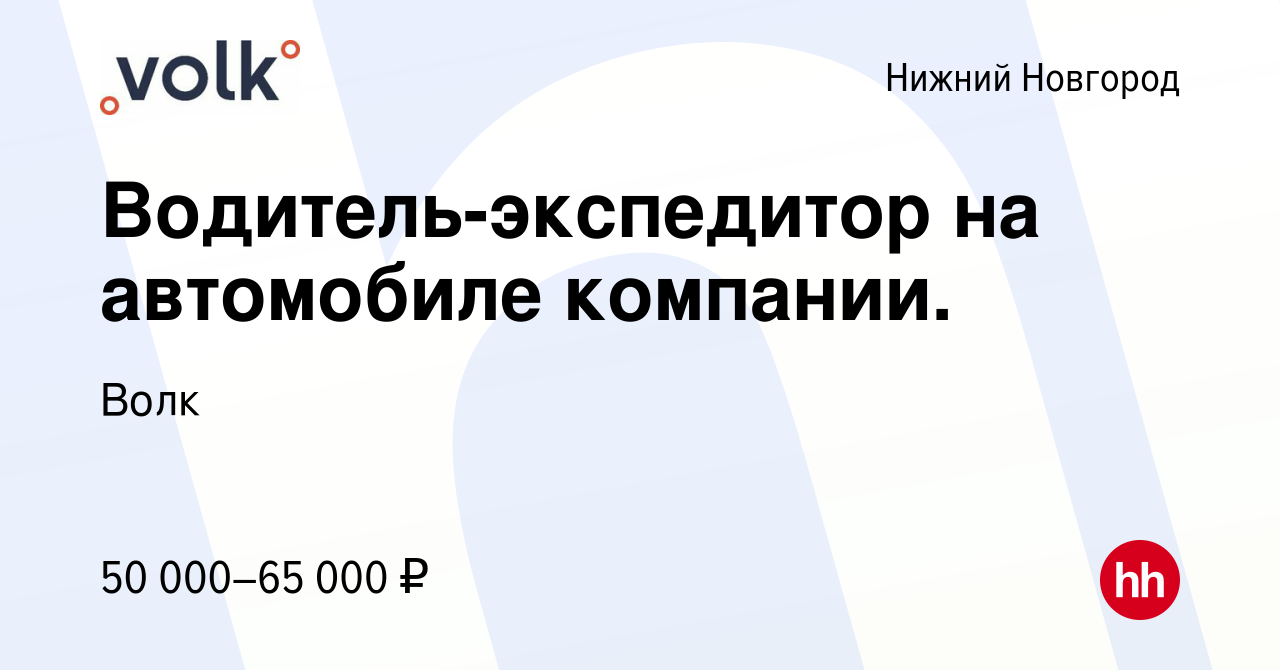 volk

Нижний Новгород

Водитель-экспедитор на автомобиле компании.

Волк

50 000–65 000 ₽

hh